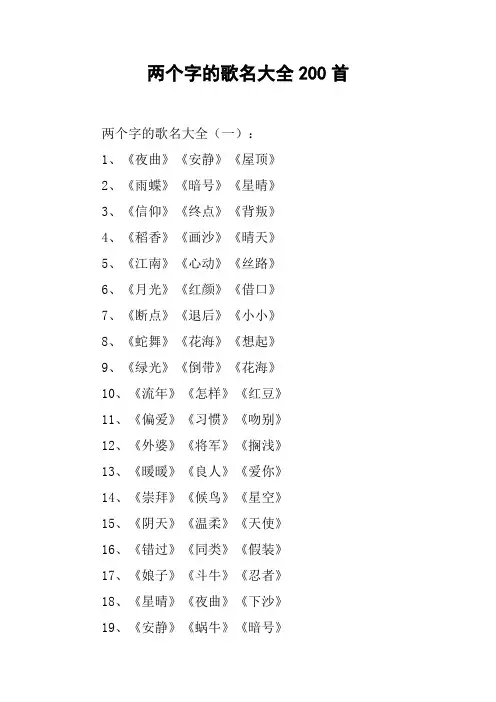 两个字的歌名大全 200 首

两个字的歌名大全（一）：

1、《夜曲》《安静》《屋顶》

2、《雨蝶》《暗号》《星晴》

3、《信仰》《终点》《背叛》

4、《稻香》《画沙》《晴天》

5、《江南》《心动》《丝路》

6、《月光》《红颜》《借口》

7、《断点》《退后》《小小》

8、《蛇舞》《花海》《想起》

9、《绿光》《倒带》《花海》

10、《流年》《怎样》《红豆》

11、《偏爱》《习惯》《吻别》

12、《外婆》《将军》《搁浅》

13、《暖暖》《良人》《爱你》

14、《崇拜》《候鸟》《星空》

15、《阴天》《温柔》《天使》

16、《错过》《同类》《假装》

17、《娘子》《斗牛》《忍者》

18、《星晴》《夜曲》《下沙》

19、《安静》《蜗牛》《暗号》